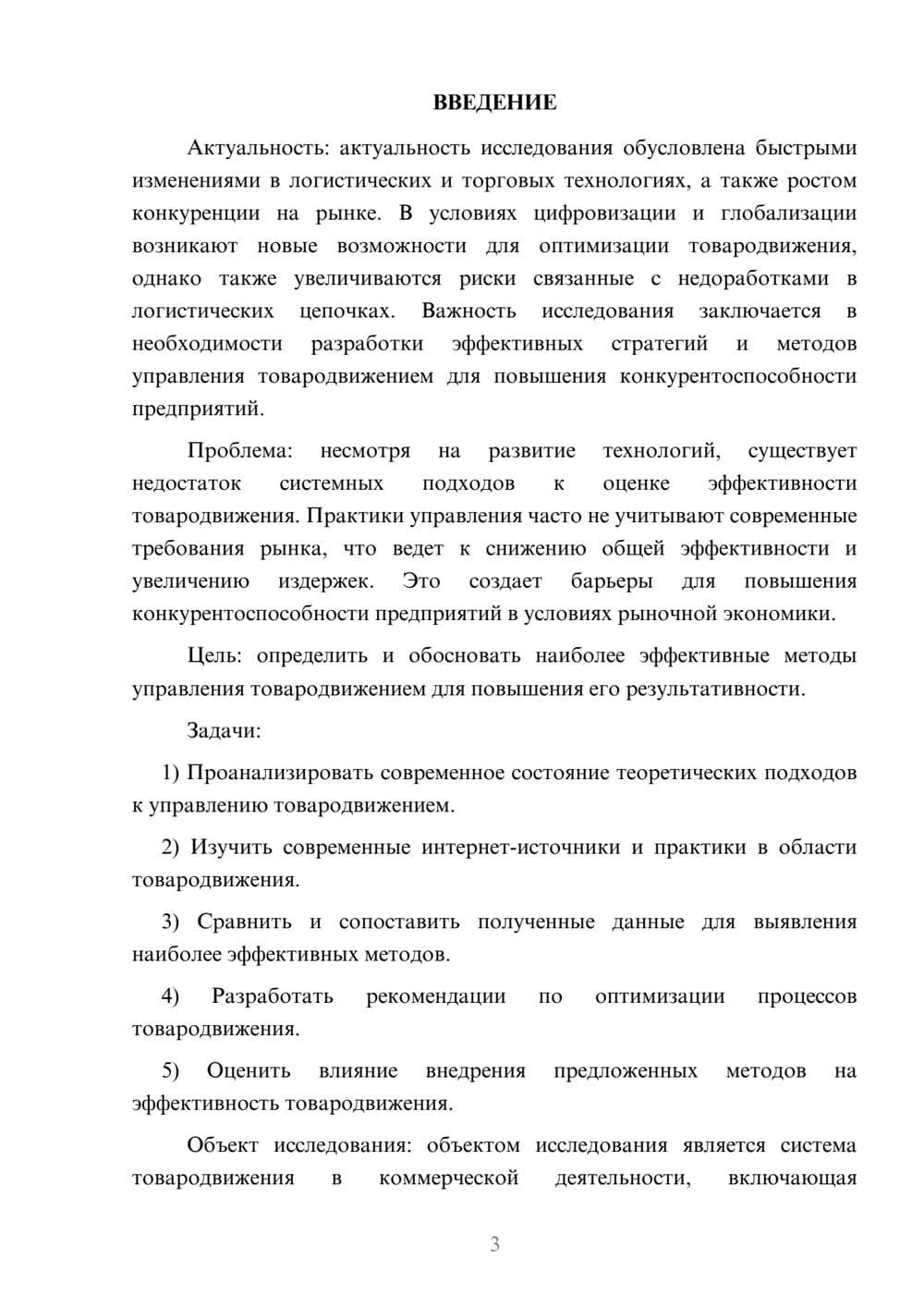 ВВЕДЕНИЕ

Актуальность: актуальность исследования обусловлена быстрыми изменениями в логистических и торговых технологиях, а также ростом конкуренции на рынке. В условиях цифровизации и глобализации возникают новые возможности для оптимизации товародвижения, однако также увеличиваются риски связанные с недоработками в логистических цепочках. Важность исследования заключается в необходимости разработки эффективных стратегий и методов управления товародвижением для повышения конкурентоспособности предприятий.

Проблема: несмотря на развитие технологий, существует недостаток системных подходов к оценке эффективности товародвижения. Практики управления часто не учитывают современные требования рынка, что ведет к снижению общей эффективности и увеличению издержек. Это создает барьеры для повышения конкурентоспособности предприятий в условиях рыночной экономики.

Цель: определить и обосновать наиболее эффективные методы управления товародвижением для повышения его результативности.

Задачи:

1) Проанализировать современное состояние теоретических подходов к управлению товародвижением.

2) Изучить современные интернет-источники и практики в области товародвижения.

3) Сравнить и сопоставить полученные данные для выявления наиболее эффективных методов.

4) Разработать рекомендации по оптимизации процессов товародвижения.

5) Оценить влияние внедрения предложенных методов на эффективность товародвижения.

Объект исследования: объектом исследования является система товародвижения в коммерческой деятельности, включающая

3